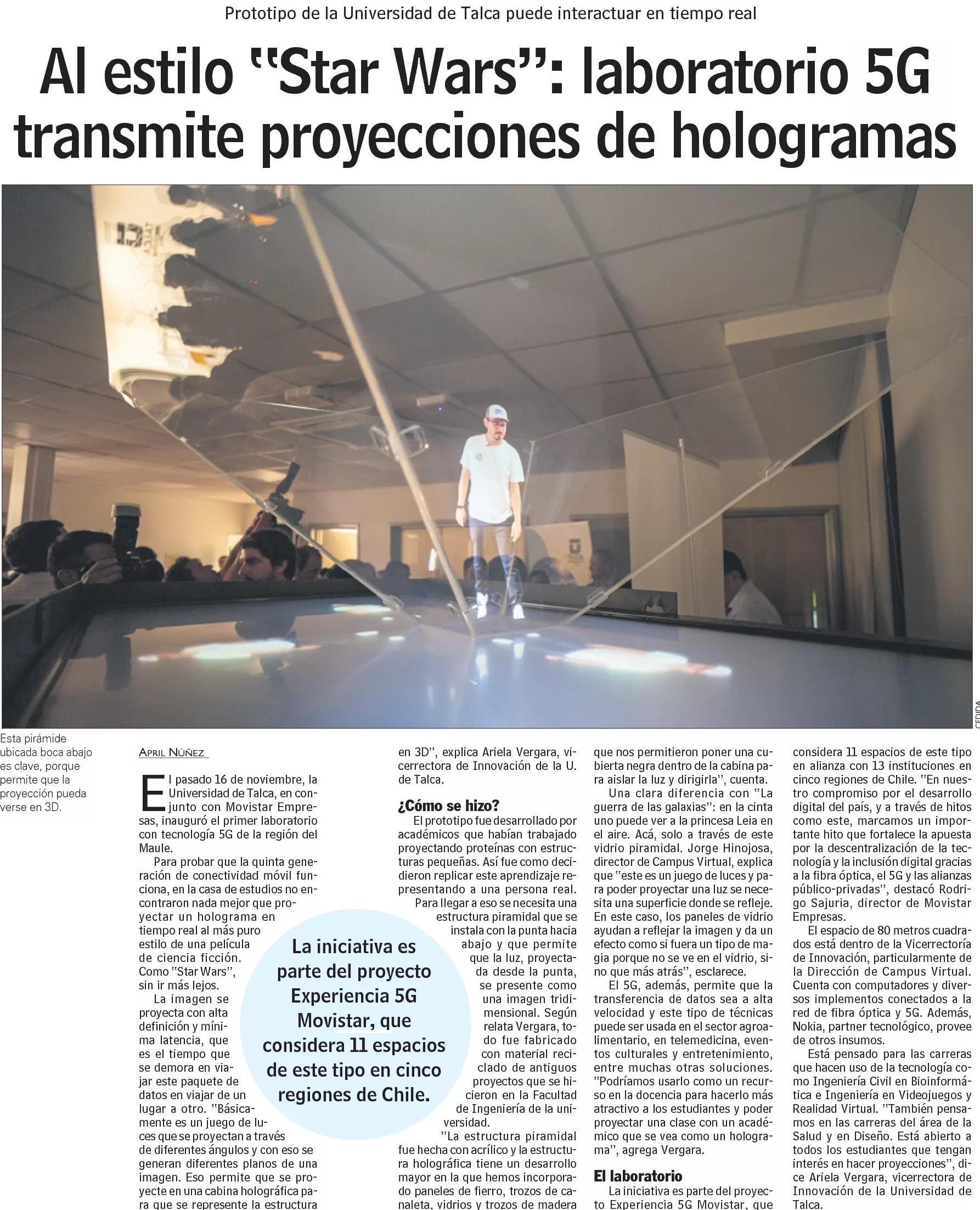 Prototipo de la Universidad de Talca puede interactuar en tiempo real

Al estilo "Star Wars": laboratorio 5G transmite proyecciones de hologramas

CEDIDA

Esta pirámide ubicada boca abajo es clave, porque permite que la proyección pueda verse en 3D.

APRIL NÚÑEZ

El pasado 16 de noviembre, la Universidad de Talca, en conjunto con Movistar Empresas, inauguró el primer laboratorio con tecnología 5G de la región del Maule.

Para probar que la quinta generación de conectividad móvil funciona, en la casa de estudios no encontraron nada mejor que proyectar un holograma en tiempo real al más puro estilo de una película de ciencia ficción. Como "Star Wars", sin ir más lejos.

La imagen se proyecta con alta definición y mínima latencia, que es el tiempo que se demora en viajar este paquete de datos en viajar de un lugar a otro. "Básicamente es un juego de luces que se proyectan a través de diferentes ángulos y con eso se generan diferentes planos de una imagen. Eso permite que se proyecte en una cabina holográfica para que se represente la estructura en 3D", explica Ariela Vergara, vicerrectora de Innovación de la U. de Talca.

¿Cómo se hizo?

El prototipo fue desarrollado por académicos que habían trabajado proyectando proteínas con estructuras pequeñas. Así fue como decidieron replicar este aprendizaje representando a una persona real.

Para llegar a eso se necesita una estructura piramidal que se instala con la punta hacia abajo y que permite que la luz, proyectada desde la punta, se presente como una imagen tridimensional. Según relata Vergara, todo fue fabricado con material reciclado de antiguos proyectos que se hicieron en la Facultad de Ingeniería de la universidad.

"La estructura piramidal fue hecha con acrílico y la estructura holográfica tiene un desarrollo mayor en la que hemos incorporado paneles de fierro, trozos de canaleta, vidrios y trozos de madera que nos permitieron poner una cubierta negra dentro de la cabina para aislar la luz y dirigirla", cuenta.

Una clara diferencia con "La guerra de las galaxias": en la cinta uno puede ver a la princesa Leia en el aire. Acá, solo a través de este vidrio piramidal. Jorge Hinojosa, director de Campus Virtual, explica que "este es un juego de luces y para poder proyectar una luz se necesita una superficie donde se refleje. En este caso, los paneles de vidrio ayudan a reflejar la imagen y da un efecto como si fuera un tipo de magia porque no se ve en el vidrio, sino que más atrás", esclarece.

El 5G, además, permite que la transferencia de datos sea a alta velocidad y este tipo de técnicas puede ser usada en el sector agroalimentario, en telemedicina, eventos culturales y entretenimiento, entre muchas otras soluciones. "Podríamos usarlo como un recurso en la docencia para hacerlo más atractivo a los estudiantes y poder proyectar una clase con un académico que se vea como un holograma", agrega Vergara.

El laboratorio

La iniciativa es parte del proyecto Experiencia 5G Movistar, que considera 11 espacios de este tipo en alianza con 13 instituciones en cinco regiones de Chile. "En nuestro compromiso por el desarrollo digital del país, y a través de hitos como este, marcamos un importante hito que fortalece la apuesta por la descentralización de la tecnología y la inclusión digital gracias a la fibra óptica, el 5G y las alianzas público-privadas", destacó Rodrigo Sajuria, director de Movistar Empresas.

El espacio de 80 metros cuadrados está dentro de la Vicerrectoría de Innovación, particularmente de la Dirección de Campus Virtual. Cuenta con computadores y diversos implementos conectados a la red de fibra óptica y 5G. Además, Nokia, partner tecnológico, provee de otros insumos.

Está pensado para las carreras que hacen uso de la tecnología como Ingeniería Civil en Bioinformática e Ingeniería en Videojuegos y Realidad Virtual. "También pensamos en las carreras del área de la Salud y en Diseño. Está abierto a todos los estudiantes que tengan interés en hacer proyecciones", dice Ariela Vergara, vicerrectora de Innovación de la Universidad de Talca.

La iniciativa es parte del proyecto Experiencia 5G Movistar, que considera 11 espacios de este tipo en cinco regiones de Chile.